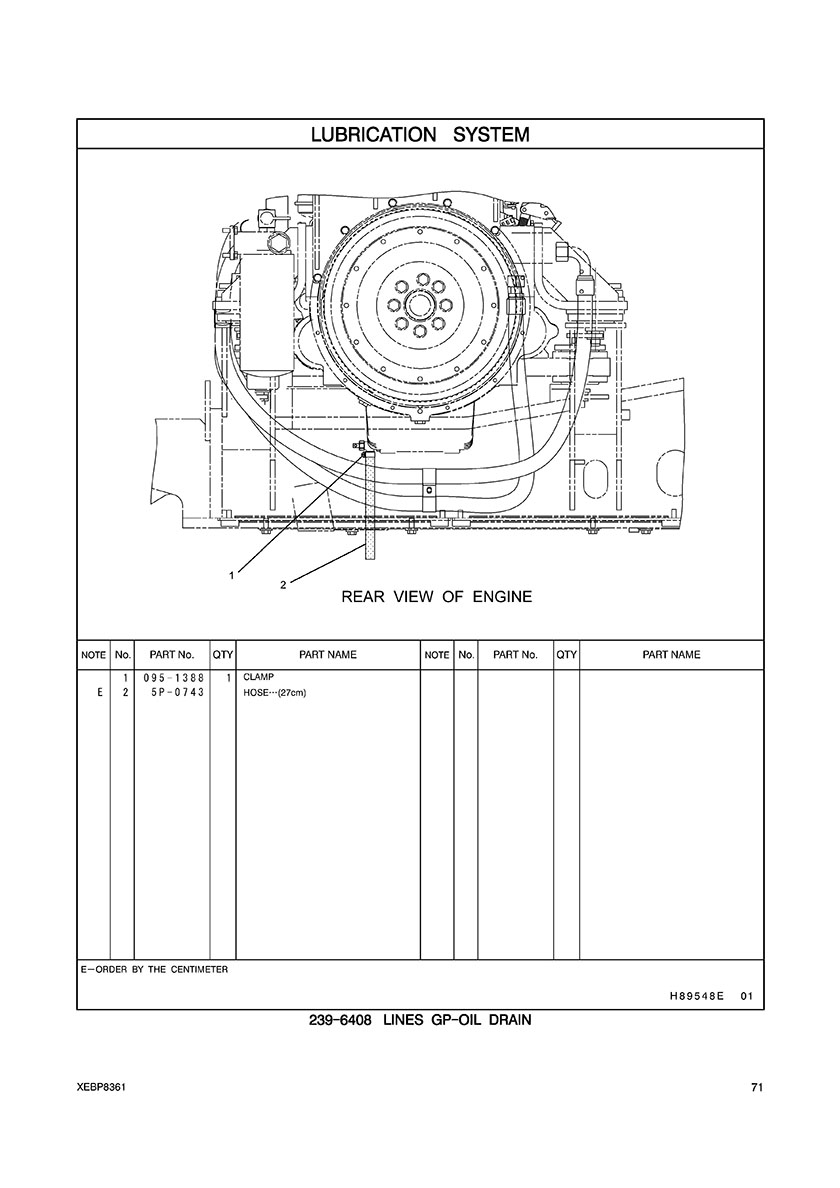 LUBRICATION SYSTEM

1

2

REAR VIEW OF ENGINE

| NOTE | No. | PART No. | QTY | PART NAME | NOTE | No. | PART No. | QTY | PART NAME |
|---|---|---|---|---|---|---|---|---|---|
| | 1 | 095-1388 | 1 | CLAMP | | | | | |
| E | 2 | 5P-0743 | | HOSE···(27cm) | | | | | |

E-ORDER BY THE CENTIMETER

H89548E 01

239-6408 LINES GP-OIL DRAIN

XEBP8361

71